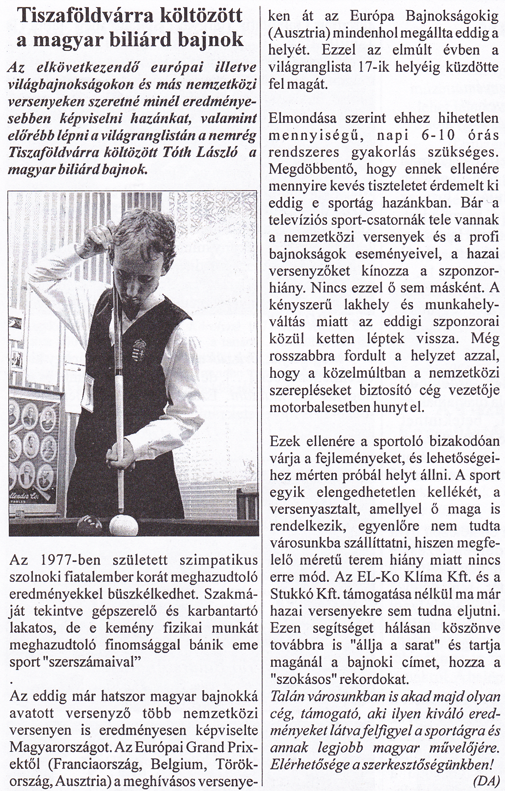 Tiszaföldvárra költözött a magyar biliárd bajnok

Az elkövetkezendő európai illetve világbajnokságokon és más nemzetközi versenyeken szeretné minél eredményesebben képviselni hazánkat, valamint előrébb lépni a világranglistán a nemrég Tiszaföldvárra költözött Tóth László a magyar biliárd bajnok.

Az 1977-ben született szimpatikus szolnoki fiatalember korát meghazudtoló eredményekkel büszkélkedhet. Szakmáját tekintve gépszerelő és karbantartó lakatos, de e kemény fizikai munkát meghazudtoló finomsággal bánik eme sport "szerszámaival"
.
Az eddig már hatszor magyar bajnokká avatott versenyző több nemzetközi versenyen is eredményesen képviselte Magyarországot. Az Európai Grand Prixektől (Franciaország, Belgium, Törökország, Ausztria) a meghívásos versenyeken át az Európa Bajnokságokig (Ausztria) mindenhol megállta eddig a helyét. Ezzel az elmúlt évben a világranglista 17-ik helyéig küzdötte fel magát.

Elmondása szerint ehhez hihetetlen mennyiségű, napi 6-10 órás rendszeres gyakorlás szükséges. Megdöbbentő, hogy ennek ellenére mennyire kevés tiszteletet érdemelt ki eddig e sportág hazánkban. Bár a televíziós sport-csatornák tele vannak a nemzetközi versenyek és a profi bajnokságok eseményeivel, a hazai versenyzőket kínozza a szponzorhiány. Nincs ezzel ő sem másként. A kényszerű lakhely és munkahelyváltás miatt az eddigi szponzorai közül ketten léptek vissza. Még rosszabbra fordult a helyzet azzal, hogy a közelmúltban a nemzetközi szerepléseket biztosító cég vezetője motorbalesetben hunyt el.

Ezek ellenére a sportoló bizakodóan várja a fejleményeket, és lehetőségeihez mérten próbál helyt állni. A sport egyik elengedhetetlen kellékét, a versenyasztalt, amellyel ő maga is rendelkezik, egyenlőre nem tudta városunkba szállíttatni, hiszen megfelelő méretű terem hiány miatt nincs erre mód. Az EL-Ko Klíma Kft. és a Stukkó Kft. támogatása nélkül ma már hazai versenyekre sem tudna eljutni. Ezen segítséget hálásan köszönve továbbra is "állja a sarat" és tartja magánál a bajnoki címet, hozza a "szokásos" rekordokat.
Talán városunkban is akad majd olyan cég, támogató, aki ilyen kiváló eredményeket látva felfigyel a sportágra és annak legjobb magyar művelőjére! Elérhetősége a szerkesztőségünkben!
(DA)